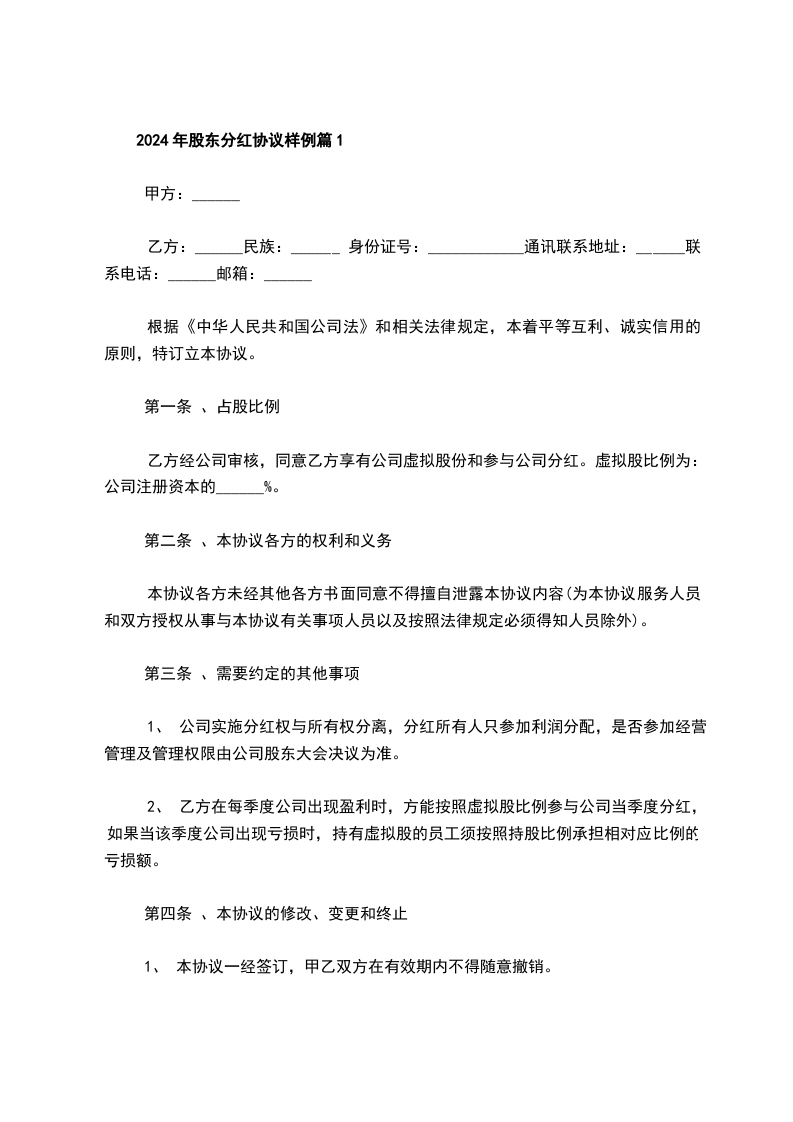 2024年股东分红协议样例篇1

甲方：______

乙方：______民族：______ 身份证号：____________通讯联系地址：______联系电话：______邮箱：______

根据《中华人民共和国公司法》和相关法律规定，本着平等互利、诚实信用的原则，特订立本协议。

第一条 、占股比例

乙方经公司审核，同意乙方享有公司虚拟股份和参与公司分红。虚拟股比例为：公司注册资本的______%。

第二条 、本协议各方的权利和义务

本协议各方未经其他各方书面同意不得擅自泄露本协议内容(为本协议服务人员和双方授权从事与本协议有关事项人员以及按照法律规定必须得知人员除外)。

第三条 、需要约定的其他事项

1、 公司实施分红权与所有权分离，分红所有人只参加利润分配，是否参加经营管理及管理权限由公司股东大会决议为准。

2、 乙方在每季度公司出现盈利时，方能按照虚拟股比例参与公司当季度分红，如果当该季度公司出现亏损时，持有虚拟股的员工须按照持股比例承担相对应比例的亏损额。

第四条 、本协议的修改、变更和终止

1、 本协议一经签订，甲乙双方在有效期内不得随意撤销。